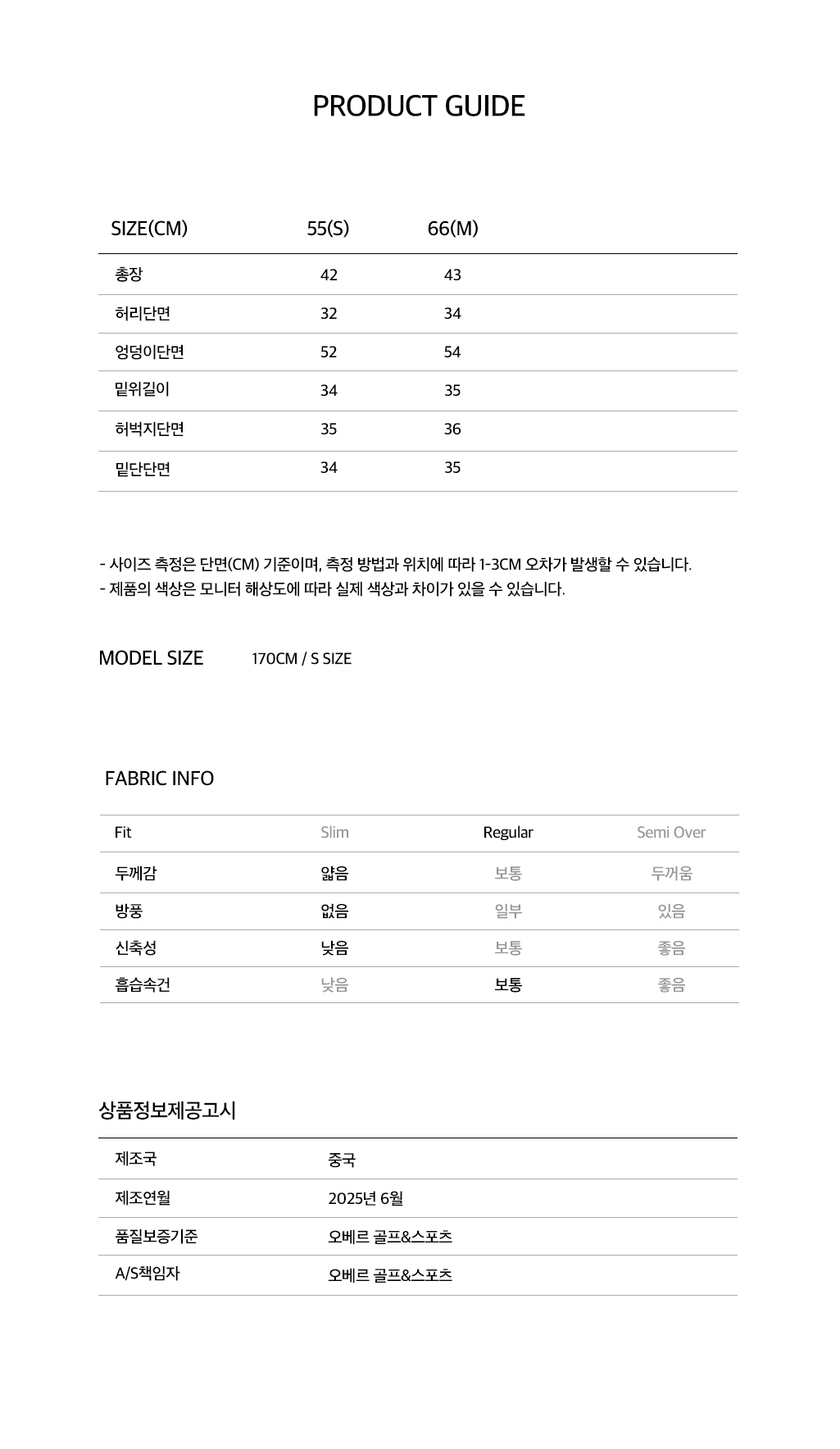 PRODUCT GUIDE

| SIZE(CM) | 55(S) | 66(M) |
|---|---|---|
| 총장 | 42 | 43 |
| 허리단면 | 32 | 34 |
| 엉덩이단면 | 52 | 54 |
| 밑위길이 | 34 | 35 |
| 허벅지단면 | 35 | 36 |
| 밑단단면 | 34 | 35 |

- 사이즈 측정은 단면(CM) 기준이며, 측정 방법과 위치에 따라 1-3CM 오차가 발생할 수 있습니다.
- 제품의 색상은 모니터 해상도에 따라 실제 색상과 차이가 있을 수 있습니다.

MODEL SIZE 170CM / S SIZE

FABRIC INFO

| Fit | Slim | Regular | Semi Over |
|---|---|---|---|
| 두께감 | 얇음 | 보통 | 두꺼움 |
| 방풍 | 없음 | 일부 | 있음 |
| 신축성 | 낮음 | 보통 | 좋음 |
| 흡습속건 | 낮음 | 보통 | 좋음 |

상품정보제공고시

| 제조국 | 중국 |
|---|---|
| 제조연월 | 2025년 6월 |
| 품질보증기준 | 오베르 골프&스포츠 |
| A/S책임자 | 오베르 골프&스포츠 |